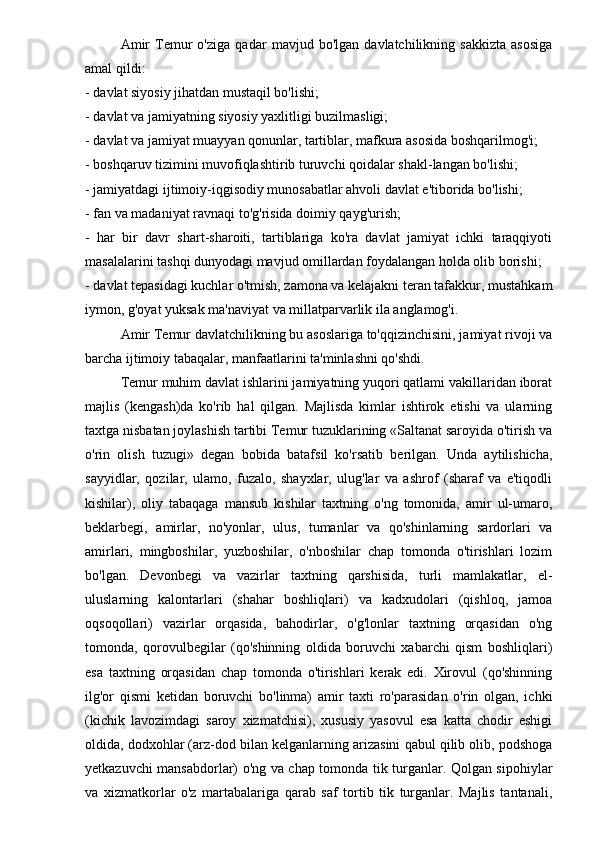 Amir Temur o'ziga qadar mavjud bo'lgan davlatchilikning sakkizta asosiga amal qildi:
- davlat siyosiy jihatdan mustaqil bo'lishi;
- davlat va jamiyatning siyosiy yaxlitligi buzilmasligi;
- davlat va jamiyat muayyan qonunlar, tartiblar, mafkura asosida boshqarilmog'i;
- boshqaruv tizimini muvofiqlashtirib turuvchi qoidalar shakl-langan bo'lishi;
- jamiyatdagi ijtimoiy-iqgisodiy munosabatlar ahvoli davlat e'tiborida bo'lishi;
- fan va madaniyat ravnaqi to'g'risida doimiy qayg'urish;
- har bir davr shart-sharoiti, tartiblariga ko'ra davlat jamiyat ichki taraqqiyoti masalalarini tashqi dunyodagi mavjud omillardan foydalangan holda olib borishi;
- davlat tepasidagi kuchlar o'tmish, zamona va kelajakni teran tafakkur, mustahkam iymon, g'oyat yuksak ma'naviyat va millatparvarlik ila anglamog'i.
Amir Temur davlatchilikning bu asoslariga to'qqizinchisini, jamiyat rivoji va barcha ijtimoiy tabaqalar, manfaatlarini ta'minlashni qo'shdi.
Temur muhim davlat ishlarini jamiyatning yuqori qatlami vakillaridan iborat majlis (kengash)da ko'rib hal qilgan. Majlisda kimlar ishtirok etishi va ularning taxtga nisbatan joylashish tartibi Temur tuzuklarining «Saltanat saroyida o'tirish va o'rin olish tuzugi» degan bobida batafsil ko'rsatib berilgan. Unda aytilishicha, sayyidlar, qozilar, ulamo, fuzalo, shayxlar, ulug'lar va ashrof (sharaf va e'tiqodli kishilar), oliy tabaqaga mansub kishilar taxtning o'ng tomonida, amir ul-umaro, beklarbegi, amirlar, no'yonlar, ulus, tumanlar va qo'shinlarning sardorlari va amirlari, mingboshilar, yuzboshilar, o'nboshilar chap tomonda o'tirishlari lozim bo'lgan. Devonbegi va vazirlar taxtning qarshisida, turli mamlakatlar, el-uluslarning kalontarlari (shahar boshliqlari) va kadxudolari (qishloq, jamoa oqsoqollari) vazirlar orqasida, bahodirlar, o'g'lonlar taxtning orqasidan o'ng tomonda, qorovulbegilar (qo'shinning oldida boruvchi xabarchi qism boshliqlari) esa taxtning orqasidan chap tomonda o'tirishlari kerak edi. Xirovul (qo'shinning ilg'or qismi ketidan boruvchi bo'linma) amir taxti ro'parasidan o'rin olgan, ichki (kichik lavozimdagi saroy xizmatchisi), xususiy yasovul esa katta chodir eshigi oldida, dodxohlar (arz-dod bilan kelganlarning arizasini qabul qilib olib, podshoga yetkazuvchi mansabdorlar) o'ng va chap tomonda tik turganlar. Qolgan sipohiylar va xizmatkorlar o'z martabalariga qarab saf tortib tik turganlar. Majlis tantanali,